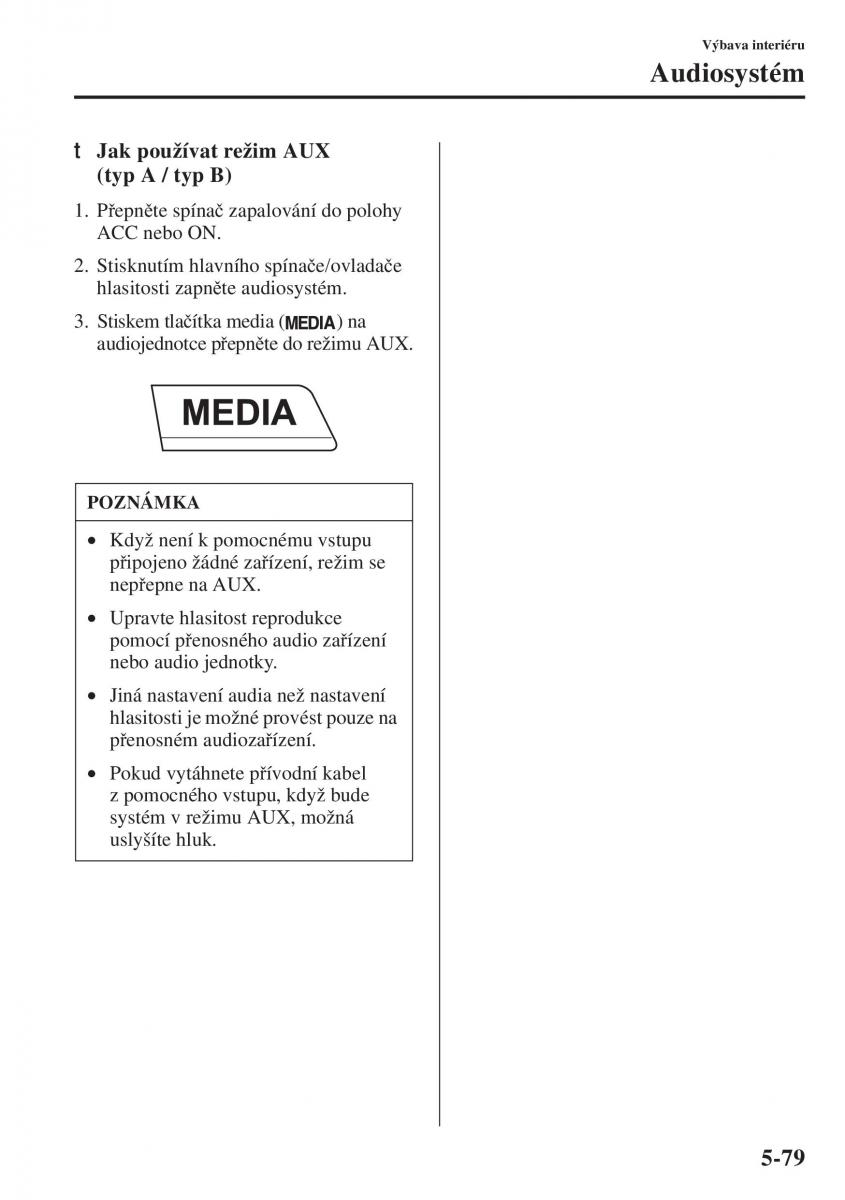 Výbava interiéru
Audiosystém

t Jak používat režim AUX (typ A / typ B)

1. Přepněte spínač zapalování do polohy ACC nebo ON.

2. Stisknutím hlavního spínače/ovladače hlasitosti zapněte audiosystém.

3. Stiskem tlačítka media (MEDIA) na audiojednotce přepněte do režimu AUX.

MEDIA

POZNÁMKA

• Když není k pomocnému vstupu připojeno žádné zařízení, režim se nepřepne na AUX.

• Upravte hlasitost reprodukce pomocí přenosného audio zařízení nebo audio jednotky.

• Jiná nastavení audia než nastavení hlasitosti je možné provést pouze na přenosném audiozařízení.

• Pokud vytáhnete přívodní kabel z pomocného vstupu, když bude systém v režimu AUX, možná uslyšíte hluk.

5-79